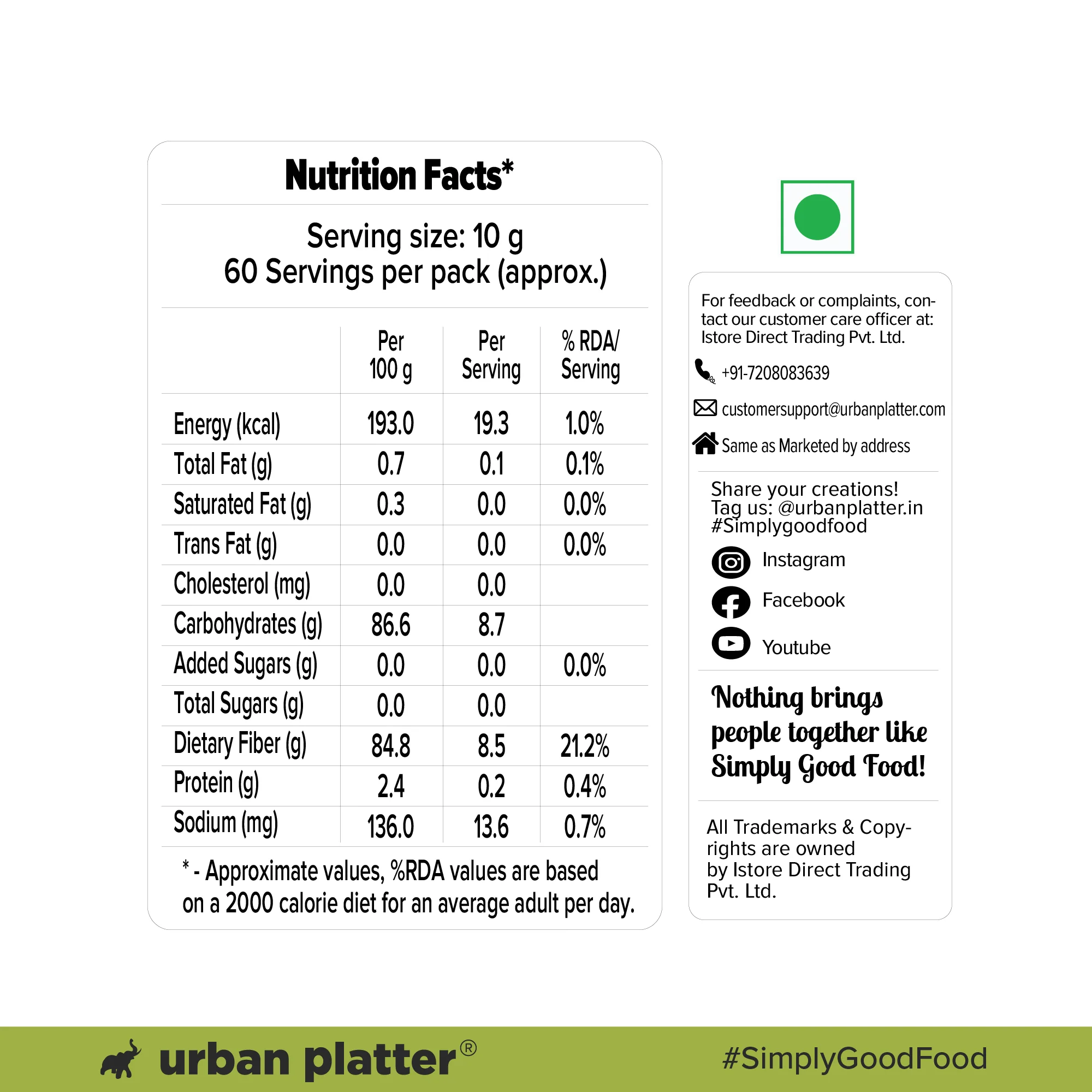 Nutrition Facts*

Serving size: 10 g
60 Servings per pack (approx.)

|  | Per 100 g | Per Serving | % RDA/ Serving |
|---|---|---|---|
| Energy (kcal) | 193.0 | 19.3 | 1.0% |
| Total Fat (g) | 0.7 | 0.1 | 0.1% |
| Saturated Fat (g) | 0.3 | 0.0 | 0.0% |
| Trans Fat (g) | 0.0 | 0.0 | 0.0% |
| Cholesterol (mg) | 0.0 | 0.0 |  |
| Carbohydrates (g) | 86.6 | 8.7 |  |
| Added Sugars (g) | 0.0 | 0.0 | 0.0% |
| Total Sugars (g) | 0.0 | 0.0 |  |
| Dietary Fiber (g) | 84.8 | 8.5 | 21.2% |
| Protein (g) | 2.4 | 0.2 | 0.4% |
| Sodium (mg) | 136.0 | 13.6 | 0.7% |

* - Approximate values, %RDA values are based on a 2000 calorie diet for an average adult per day.

For feedback or complaints, contact our customer care officer at: Istore Direct Trading Pvt. Ltd.

+91-7208083639

customersupport@urbanplatter.com

Same as Marketed by address

Share your creations!
Tag us: @urbanplatter.in
#Simplygoodfood

Instagram
Facebook
Youtube

Nothing brings people together like Simply Good Food!

All Trademarks & Copyrights are owned by Istore Direct Trading Pvt. Ltd.

urban platter®

#SimplyGoodFood